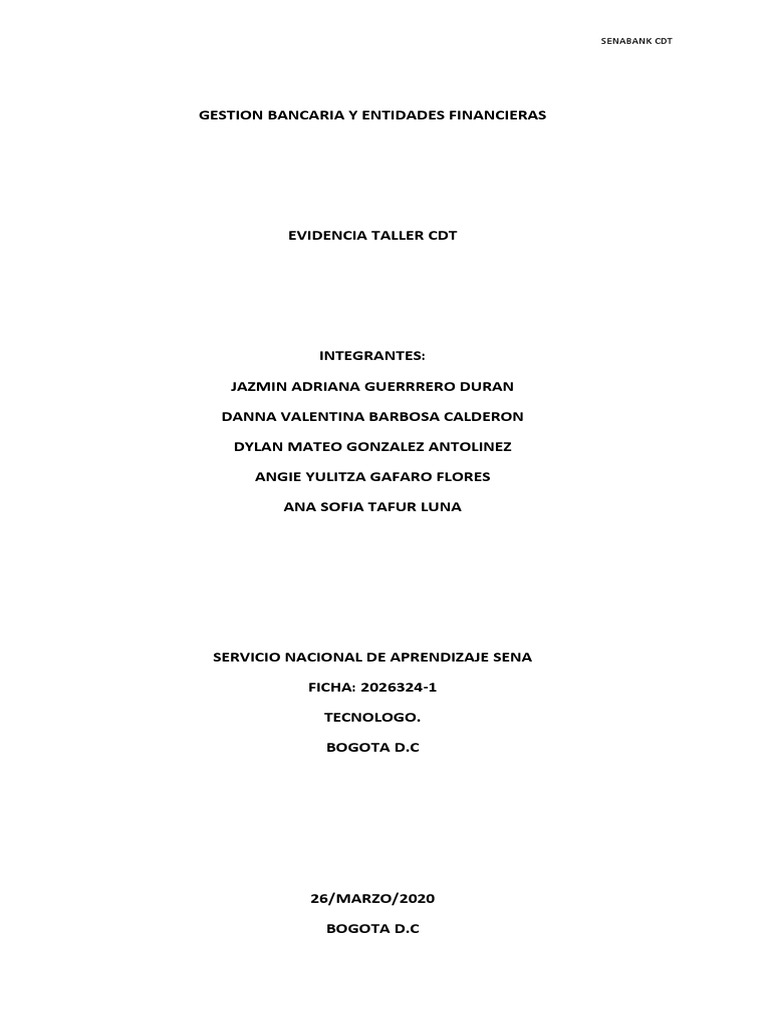 SENABANK CDT

GESTION BANCARIA Y ENTIDADES FINANCIERAS

EVIDENCIA TALLER CDT

INTEGRANTES:

JAZMIN ADRIANA GUERRRERO DURAN

DANNA VALENTINA BARBOSA CALDERON

DYLAN MATEO GONZALEZ ANTOLINEZ

ANGIE YULITZA GAFARO FLORES

ANA SOFIA TAFUR LUNA

SERVICIO NACIONAL DE APRENDIZAJE SENA

FICHA: 2026324-1

TECNOLOGO.

BOGOTA D.C

26/MARZO/2020

BOGOTA D.C